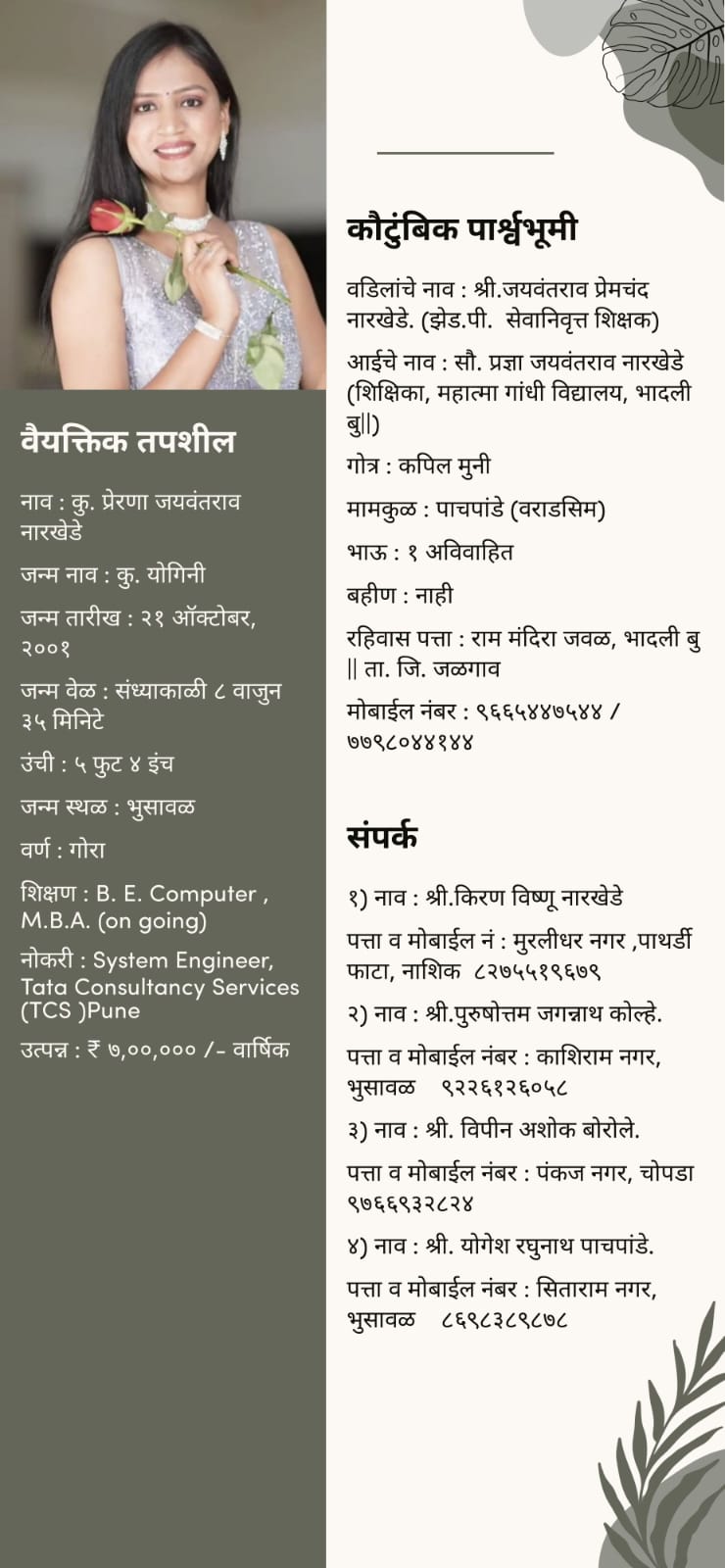 वैयक्तिक तपशील

नाव : कु. प्रेरणा जयवंतराव नारखेडे

जन्म नाव : कु. योगिनी

जन्म तारीख : २१ ऑक्टोबर, २००१

जन्म वेळ : संध्याकाळी ८ वाजुन ३५ मिनिटे

उंची : ५ फुट ४ इंच

जन्म स्थळ : भुसावळ

वर्ण : गोरा

शिक्षण : B. E. Computer , M.B.A. (on going)

नोकरी : System Engineer, Tata Consultancy Services (TCS )Pune

उत्पन्न : ₹ ७,००,००० /- वार्षिक

कौटुंबिक पार्श्वभूमी

वडिलांचे नाव : श्री.जयवंतराव प्रेमचंद नारखेडे. (झेड.पी. सेवानिवृत्त शिक्षक)

आईचे नाव : सौ. प्रज्ञा जयवंतराव नारखेडे (शिक्षिका, महात्मा गांधी विद्यालय, भादली बु||)

गोत्र : कपिल मुनी

मामकुळ : पाचपांडे (वराडसिम)

भाऊ : १ अविवाहित

बहीण : नाही

रहिवास पत्ता : राम मंदिरा जवळ, भादली बु || ता. जि. जळगाव

मोबाईल नंबर : ९६६५४४७५४४ / ७७९८०४४१४४

संपर्क

१) नाव : श्री.किरण विष्णू नारखेडे

पत्ता व मोबाईल नं : मुरलीधर नगर ,पाथर्डी फाटा, नाशिक ८२७५५१९६७९

२) नाव : श्री.पुरुषोत्तम जगन्नाथ कोल्हे.

पत्ता व मोबाईल नंबर : काशिराम नगर, भुसावळ ९२२६१२६०५८

३) नाव : श्री. विपीन अशोक बोरोले.

पत्ता व मोबाईल नंबर : पंकज नगर, चोपडा ९७६६९३२८२४

४) नाव : श्री. योगेश रघुनाथ पाचपांडे.

पत्ता व मोबाईल नंबर : सिताराम नगर, भुसावळ ८६९८३८९८७८